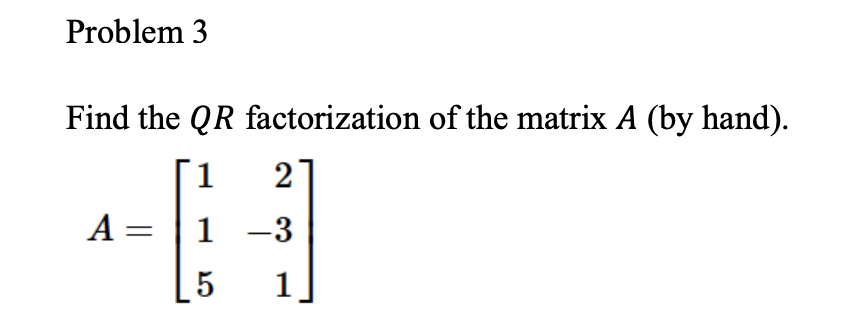 Problem 3

Find the $QR$ factorization of the matrix $A$ (by hand).

$A = \begin{bmatrix} 1 & 2 \\ 1 & -3 \\ 5 & 1 \end{bmatrix}$